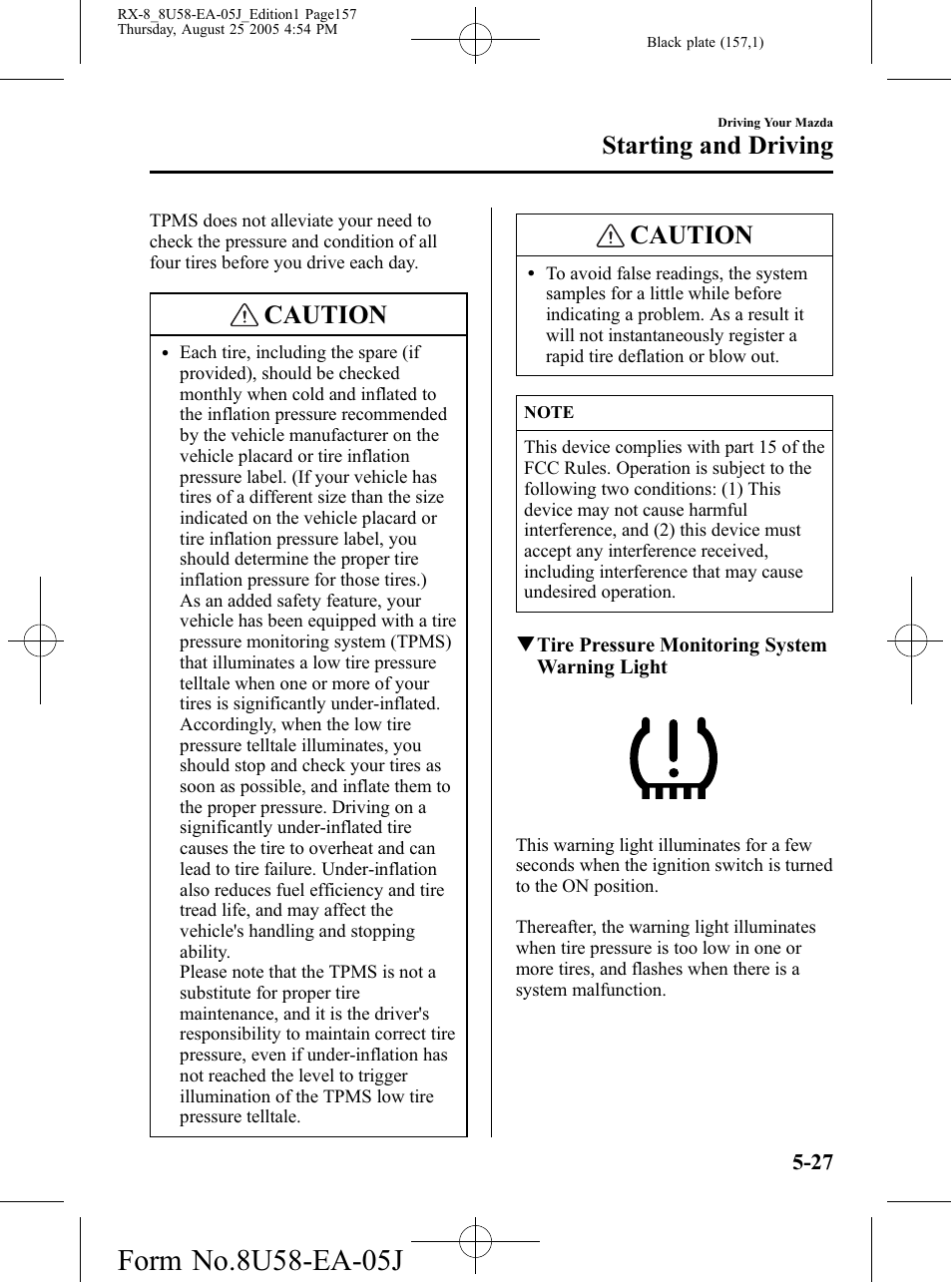 RX-8_8U58-EA-05J_Edition1 Page157
Thursday, August 25 2005 4:54 PM

Black plate (157,1)

Driving Your Mazda

Starting and Driving

TPMS does not alleviate your need to check the pressure and condition of all four tires before you drive each day.

CAUTION

• Each tire, including the spare (if provided), should be checked monthly when cold and inflated to the inflation pressure recommended by the vehicle manufacturer on the vehicle placard or tire inflation pressure label. (If your vehicle has tires of a different size than the size indicated on the vehicle placard or tire inflation pressure label, you should determine the proper tire inflation pressure for those tires.)
As an added safety feature, your vehicle has been equipped with a tire pressure monitoring system (TPMS) that illuminates a low tire pressure telltale when one or more of your tires is significantly under-inflated. Accordingly, when the low tire pressure telltale illuminates, you should stop and check your tires as soon as possible, and inflate them to the proper pressure. Driving on a significantly under-inflated tire causes the tire to overheat and can lead to tire failure. Under-inflation also reduces fuel efficiency and tire tread life, and may affect the vehicle's handling and stopping ability.
Please note that the TPMS is not a substitute for proper tire maintenance, and it is the driver's responsibility to maintain correct tire pressure, even if under-inflation has not reached the level to trigger illumination of the TPMS low tire pressure telltale.

CAUTION

• To avoid false readings, the system samples for a little while before indicating a problem. As a result it will not instantaneously register a rapid tire deflation or blow out.

NOTE

This device complies with part 15 of the FCC Rules. Operation is subject to the following two conditions: (1) This device may not cause harmful interference, and (2) this device must accept any interference received, including interference that may cause undesired operation.

▼Tire Pressure Monitoring System Warning Light

This warning light illuminates for a few seconds when the ignition switch is turned to the ON position.

Thereafter, the warning light illuminates when tire pressure is too low in one or more tires, and flashes when there is a system malfunction.

5-27

Form No.8U58-EA-05J